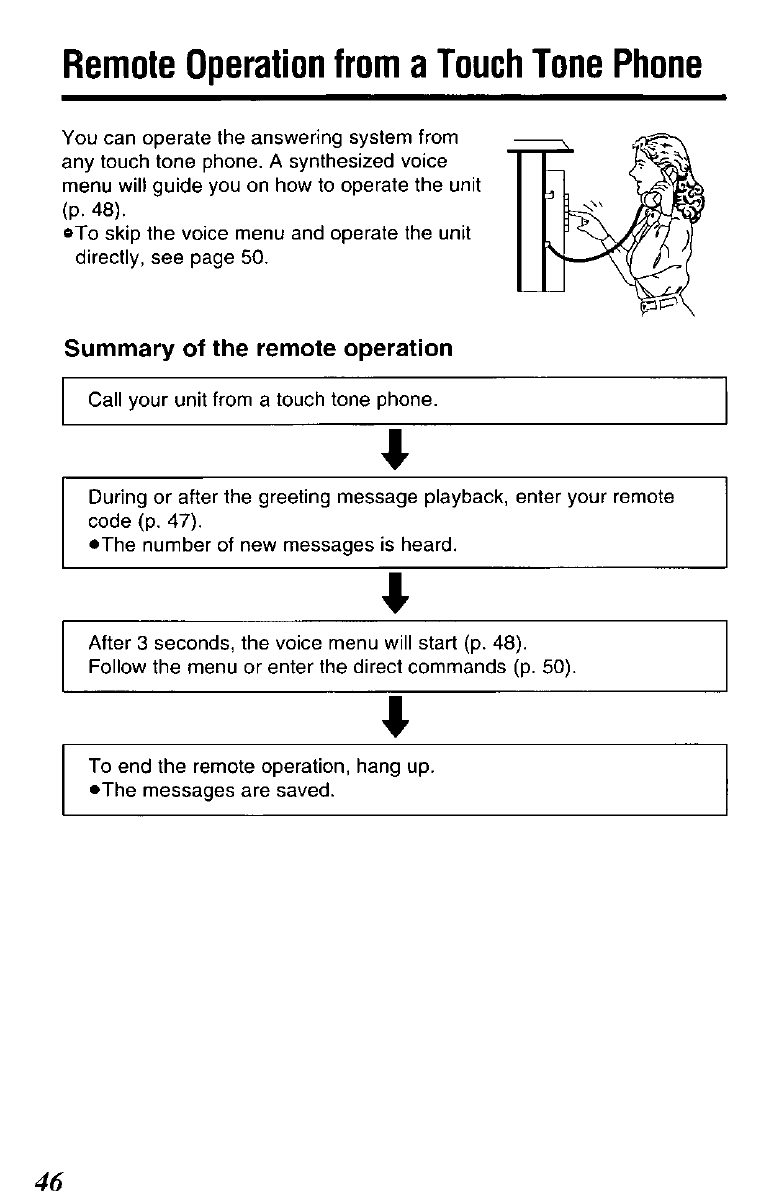 Remote Operation from a Touch Tone Phone

You can operate the answering system from any touch tone phone. A synthesized voice menu will guide you on how to operate the unit (p. 48).
●To skip the voice menu and operate the unit directly, see page 50.

Summary of the remote operation

Call your unit from a touch tone phone.

During or after the greeting message playback, enter your remote code (p. 47).
●The number of new messages is heard.

After 3 seconds, the voice menu will start (p. 48).
Follow the menu or enter the direct commands (p. 50).

To end the remote operation, hang up.
●The messages are saved.

46